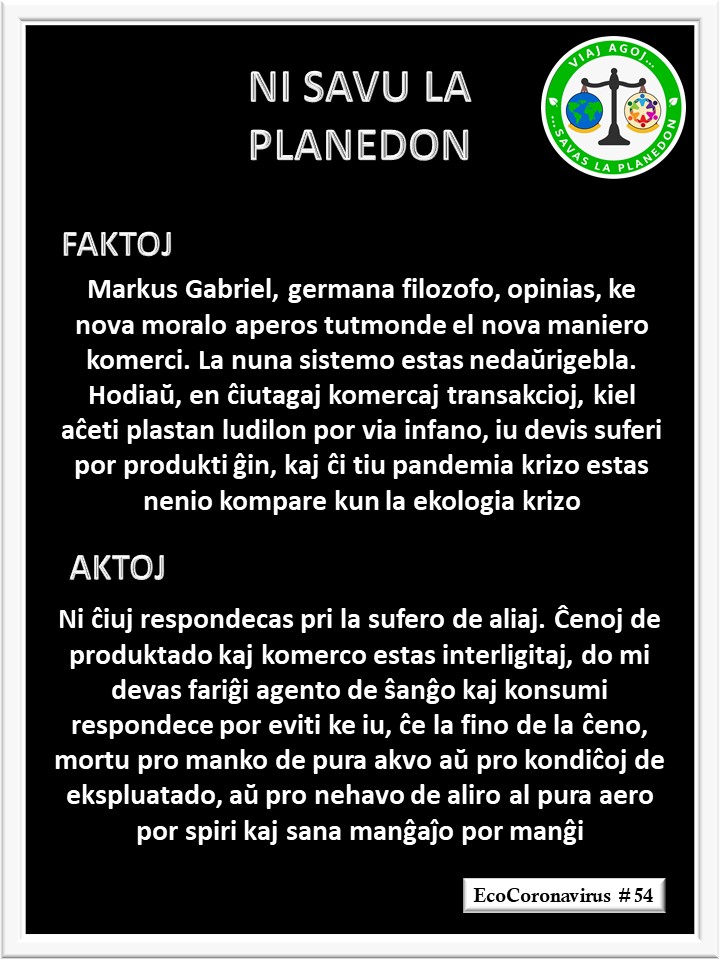 NI SAVU LA PLANEDON

VIAJ AGOJ... ...SAVAS LA PLANEDON

FAKTOJ

Markus Gabriel, germana filozofo, opinias, ke nova moralo aperos tutmonde el nova maniero komerci. La nuna sistemo estas nedaŭrigebla. Hodiaŭ, en ĉiutagaj komercaj transakcioj, kiel aĉeti plastan ludilon por via infano, iu devis suferi por produkti ĝin, kaj ĉi tiu pandemia krizo estas nenio kompare kun la ekologia krizo

AKTOJ

Ni ĉiuj respondecas pri la sufero de aliaj. Ĉenoj de produktado kaj komerco estas interligitaj, do mi devas fariĝi agento de ŝanĝo kaj konsumi respondece por eviti ke iu, ĉe la fino de la ĉeno, mortu pro manko de pura akvo aŭ pro kondiĉoj de ekspluatado, aŭ pro nehavo de aliro al pura aero por spiri kaj sana manĝaĵo por manĝi

EcoCoronavirus # 54